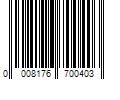 0 008176 700403